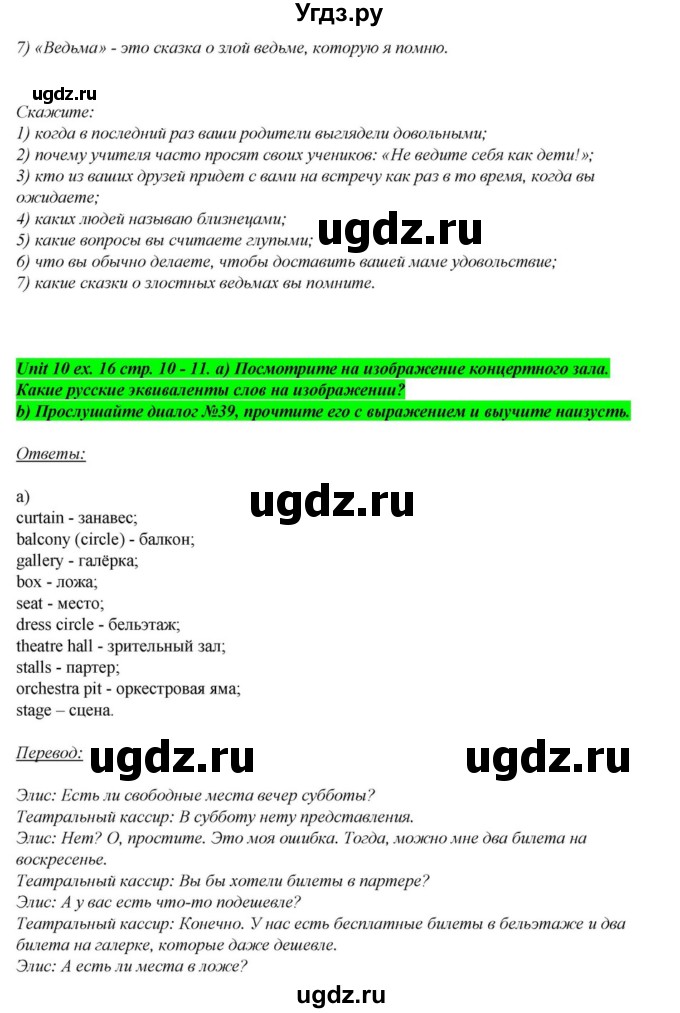 Угдз.ру

7) «Ведьма» - это сказка о злой ведьме, которую я помню.

ugdz.ru

Скажите:
1) когда в последний раз ваши родители выглядели довольными;
2) почему учителя часто просят своих учеников: «Не ведите себя как дети!»;
3) кто из ваших друзей придет с вами на встречу как раз в то время, когда вы ожидаете;
4) каких людей называю близнецами;
5) какие вопросы вы считаете глупыми;
6) что вы обычно делаете, чтобы доставить вашей маме удовольствие;
7) какие сказки о злостных ведьмах вы помните.

ugdz.ru

Unit 10 ex. 16 стр. 10 - 11. a) Посмотрите на изображение концертного зала. Какие русские эквиваленты слов на изображении?
b) Прослушайте диалог №39, прочтите его с выражением и выучите наизусть.

Ответы:

a)
curtain - занавес;
balcony (circle) - балкон;
gallery - галёрка;
box - ложа;
seat - место;
dress circle - бельэтаж;
theatre hall - зрительный зал;
stalls - партер;
orchestra pit - оркестровая яма;
stage – сцена.

ugdz.ru

Перевод:

ugdz.ru ugdz.ru

Элис: Есть ли свободные места вечер субботы?
Театральный кассир: В субботу нету представления.
Элис: Нет? О, простите. Это моя ошибка. Тогда, можно мне два билета на воскресенье.
Театральный кассир: Вы бы хотели билеты в партере?
Элис: А у вас есть что-то подешевле?
Театральный кассир: Конечно. У нас есть бесплатные билеты в бельэтаже и два билета на галерке, которые даже дешевле.
Элис: А есть ли места в ложе?

ugdz.ru